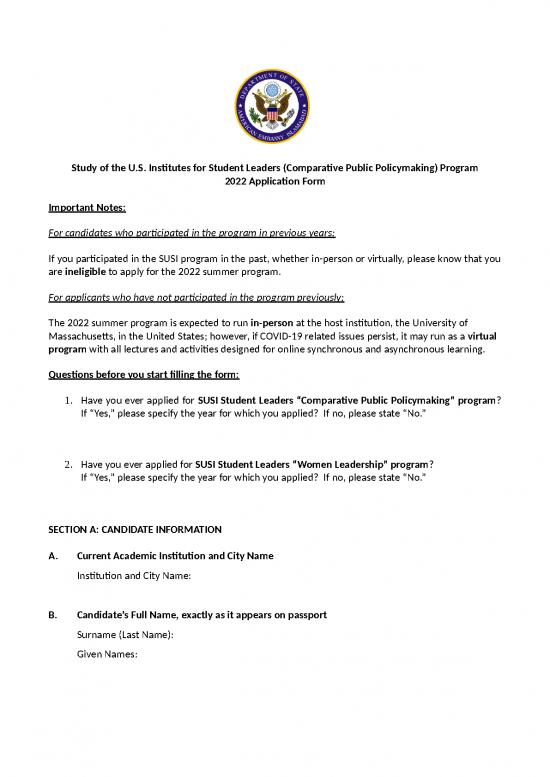 DEPARTMENT OF STATE
AMERICAN EMBASSY ISLAMABAD

Study of the U.S. Institutes for Student Leaders (Comparative Public Policymaking) Program
2022 Application Form

Important Notes:

For candidates who participated in the program in previous years:

If you participated in the SUSI program in the past, whether in-person or virtually, please know that you are ineligible to apply for the 2022 summer program.

For applicants who have not participated in the program previously:

The 2022 summer program is expected to run in-person at the host institution, the University of Massachusetts, in the United States; however, if COVID-19 related issues persist, it may run as a virtual program with all lectures and activities designed for online synchronous and asynchronous learning.

Questions before you start filling the form:

1. Have you ever applied for SUSI Student Leaders "Comparative Public Policymaking" program? If "Yes," please specify the year for which you applied? If no, please state "No."

2. Have you ever applied for SUSI Student Leaders "Women Leadership" program? If "Yes," please specify the year for which you applied? If no, please state "No."

SECTION A: CANDIDATE INFORMATION

A. Current Academic Institution and City Name

Institution and City Name:

B. Candidate's Full Name, exactly as it appears on passport

Surname (Last Name):

Given Names: